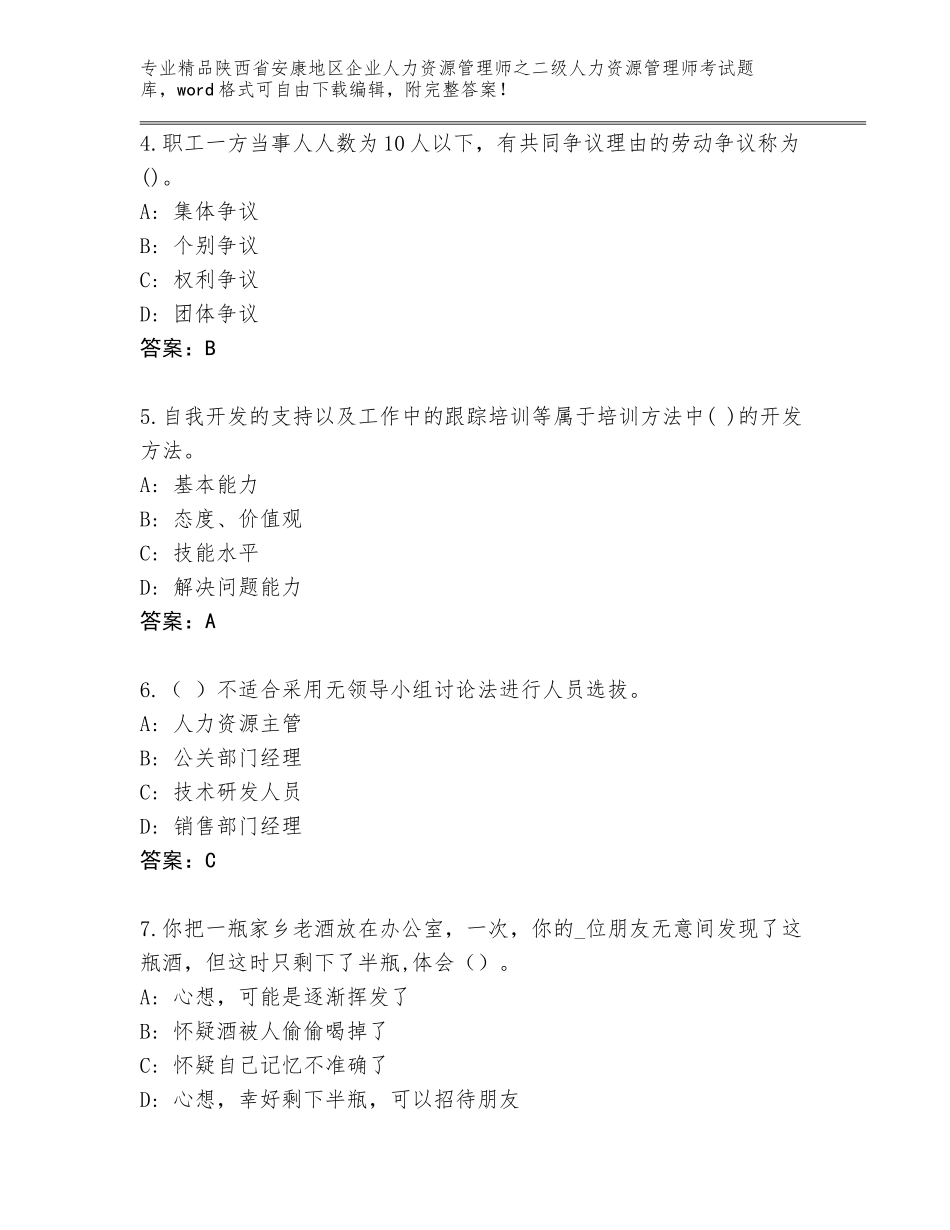 专业精品陕西省安康地区企业人力资源管理师之二级人力资源管理师考试题库，word格式可自由下载编辑，附完整答案！

4.职工一方当事人人数为10人以下，有共同争议理由的劳动争议称为()。
A：集体争议
B：个别争议
C：权利争议
D：团体争议
答案：B

5.自我开发的支持以及工作中的跟踪培训等属于培训方法中( )的开发方法。
A：基本能力
B：态度、价值观
C：技能水平
D：解决问题能力
答案：A

6.（ ）不适合采用无领导小组讨论法进行人员选拔。
A：人力资源主管
B：公关部门经理
C：技术研发人员
D：销售部门经理
答案：C

7.你把一瓶家乡老酒放在办公室，一次，你的_位朋友无意间发现了这瓶酒，但这时只剩下了半瓶,体会（）。
A：心想，可能是逐渐挥发了
B：怀疑酒被人偷偷喝掉了
C：怀疑自己记忆不准确了
D：心想，幸好剩下半瓶，可以招待朋友